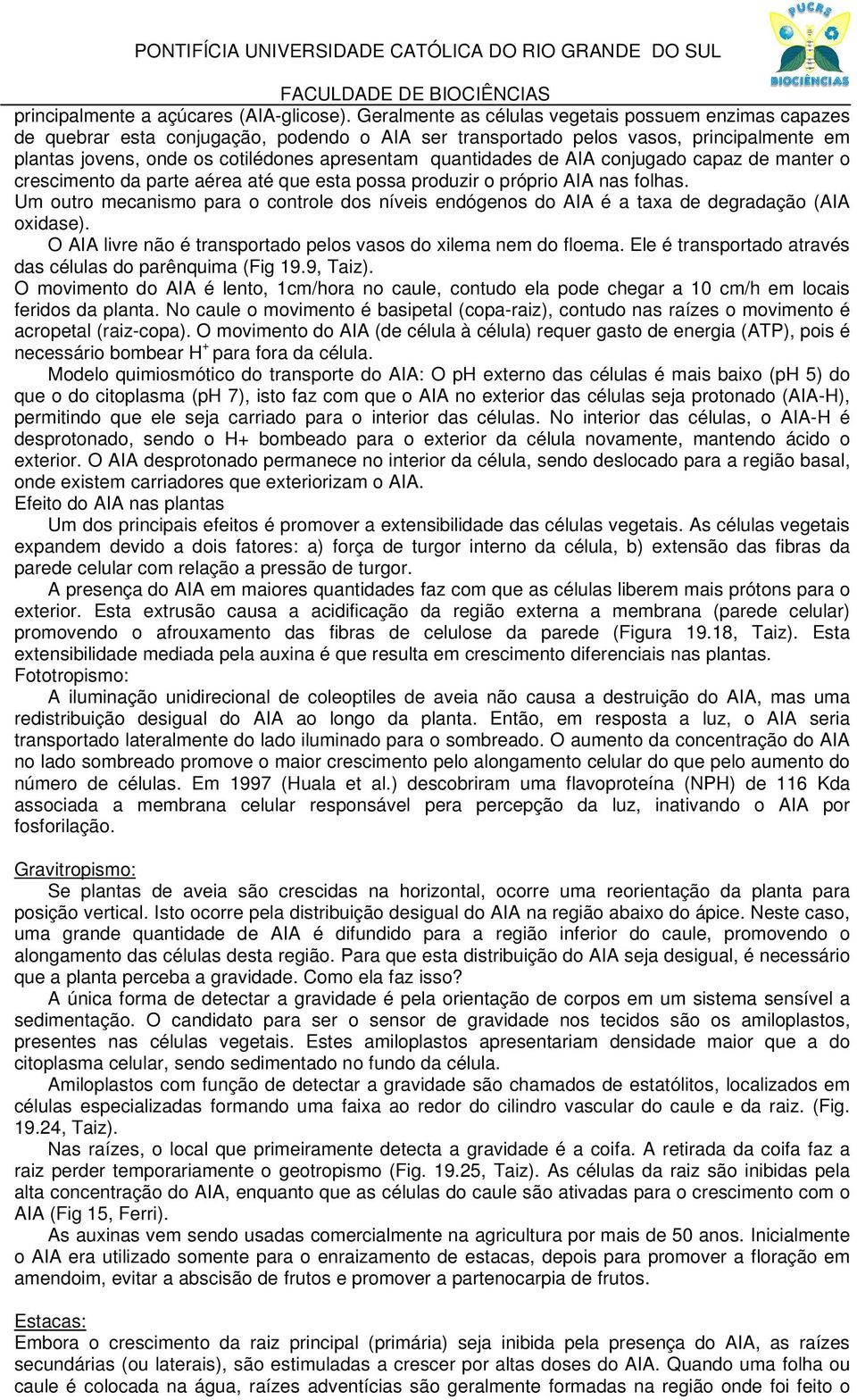 PONTIFÍCIA UNIVERSIDADE CATÓLICA DO RIO GRANDE DO SUL
FACULDADE DE BIOCIÊNCIAS

PUCRS
BIOCIÊNCIAS

principalmente a açúcares (AIA-glicose). Geralmente as células vegetais possuem enzimas capazes de quebrar esta conjugação, podendo o AIA ser transportado pelos vasos, principalmente em plantas jovens, onde os cotilédones apresentam quantidades de AIA conjugado capaz de manter o crescimento da parte aérea até que esta possa produzir o próprio AIA nas folhas.
Um outro mecanismo para o controle dos níveis endógenos do AIA é a taxa de degradação (AIA oxidase).
O AIA livre não é transportado pelos vasos do xilema nem do floema. Ele é transportado através das células do parênquima (Fig 19.9, Taiz).
O movimento do AIA é lento, 1cm/hora no caule, contudo ela pode chegar a 10 cm/h em locais feridos da planta. No caule o movimento é basipetal (copa-raiz), contudo nas raízes o movimento é acropetal (raiz-copa). O movimento do AIA (de célula à célula) requer gasto de energia (ATP), pois é necessário bombear $H^+$ para fora da célula.
Modelo quimiosmótico do transporte do AIA: O pH externo das células é mais baixo (pH 5) do que o do citoplasma (pH 7), isto faz com que o AIA no exterior das células seja protonado (AIA-H), permitindo que ele seja carriado para o interior das células. No interior das células, o AIA-H é desprotonado, sendo o H+ bombeado para o exterior da célula novamente, mantendo ácido o exterior. O AIA desprotonado permanece no interior da célula, sendo deslocado para a região basal, onde existem carriadores que exteriorizam o AIA.
Efeito do AIA nas plantas
Um dos principais efeitos é promover a extensibilidade das células vegetais. As células vegetais expandem devido a dois fatores: a) força de turgor interno da célula, b) extensão das fibras da parede celular com relação a pressão de turgor.
A presença do AIA em maiores quantidades faz com que as células liberem mais prótons para o exterior. Esta extrusão causa a acidificação da região externa a membrana (parede celular) promovendo o afrouxamento das fibras de celulose da parede (Figura 19.18, Taiz). Esta extensibilidade mediada pela auxina é que resulta em crescimento diferenciais nas plantas.
Fototropismo:
A iluminação unidirecional de coleoptiles de aveia não causa a destruição do AIA, mas uma redistribuição desigual do AIA ao longo da planta. Então, em resposta a luz, o AIA seria transportado lateralmente do lado iluminado para o sombreado. O aumento da concentração do AIA no lado sombreado promove o maior crescimento pelo alongamento celular do que pelo aumento do número de células. Em 1997 (Huala et al.) descobriram uma flavoproteína (NPH) de 116 Kda associada a membrana celular responsável pera percepção da luz, inativando o AIA por fosforilação.

Gravitropismo:
Se plantas de aveia são crescidas na horizontal, ocorre uma reorientação da planta para posição vertical. Isto ocorre pela distribuição desigual do AIA na região abaixo do ápice. Neste caso, uma grande quantidade de AIA é difundido para a região inferior do caule, promovendo o alongamento das células desta região. Para que esta distribuição do AIA seja desigual, é necessário que a planta perceba a gravidade. Como ela faz isso?
A única forma de detectar a gravidade é pela orientação de corpos em um sistema sensível a sedimentação. O candidato para ser o sensor de gravidade nos tecidos são os amiloplastos, presentes nas células vegetais. Estes amiloplastos apresentariam densidade maior que a do citoplasma celular, sendo sedimentado no fundo da célula.
Amiloplastos com função de detectar a gravidade são chamados de estatólitos, localizados em células especializadas formando uma faixa ao redor do cilindro vascular do caule e da raiz. (Fig. 19.24, Taiz).
Nas raízes, o local que primeiramente detecta a gravidade é a coifa. A retirada da coifa faz a raiz perder temporariamente o geotropismo (Fig. 19.25, Taiz). As células da raiz são inibidas pela alta concentração do AIA, enquanto que as células do caule são ativadas para o crescimento com o AIA (Fig 15, Ferri).
As auxinas vem sendo usadas comercialmente na agricultura por mais de 50 anos. Inicialmente o AIA era utilizado somente para o enraizamento de estacas, depois para promover a floração em amendoim, evitar a abscisão de frutos e promover a partenocarpia de frutos.

Estacas:
Embora o crescimento da raiz principal (primária) seja inibida pela presença do AIA, as raízes secundárias (ou laterais), são estimuladas a crescer por altas doses do AIA. Quando uma folha ou caule é colocada na água, raízes adventícias são geralmente formadas na região onde foi feito o